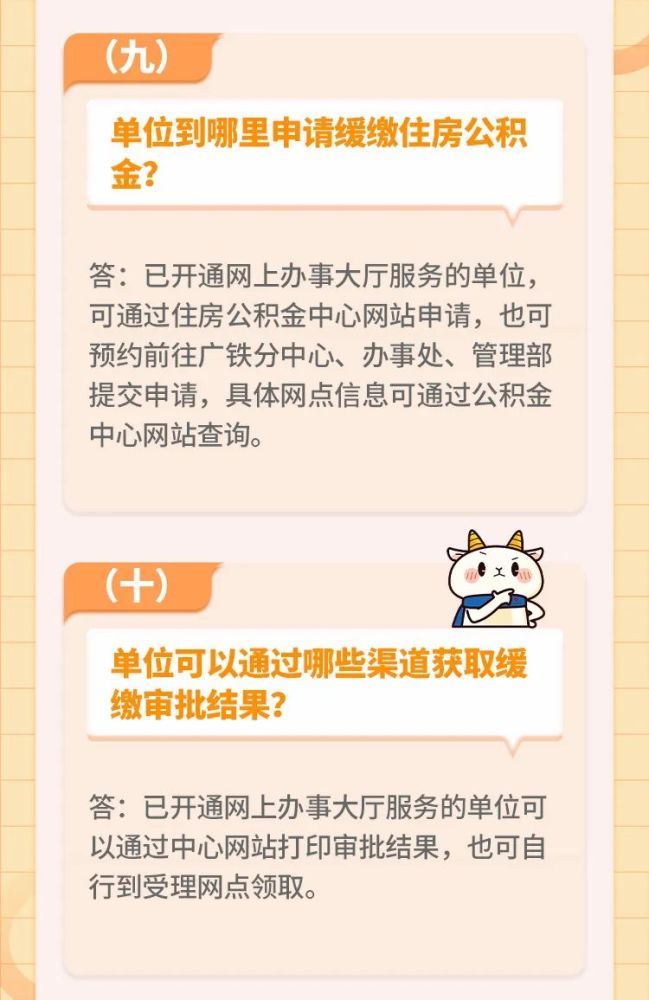 （九）

单位到哪里申请缓缴住房公积金？

答：已开通网上办事大厅服务的单位，可通过住房公积金中心网站申请，也可预约前往广铁分中心、办事处、管理部提交申请，具体网点信息可通过公积金中心网站查询。

（十）

单位可以通过哪些渠道获取缓缴审批结果？

答：已开通网上办事大厅服务的单位可以通过中心网站打印审批结果，也可自行到受理网点领取。